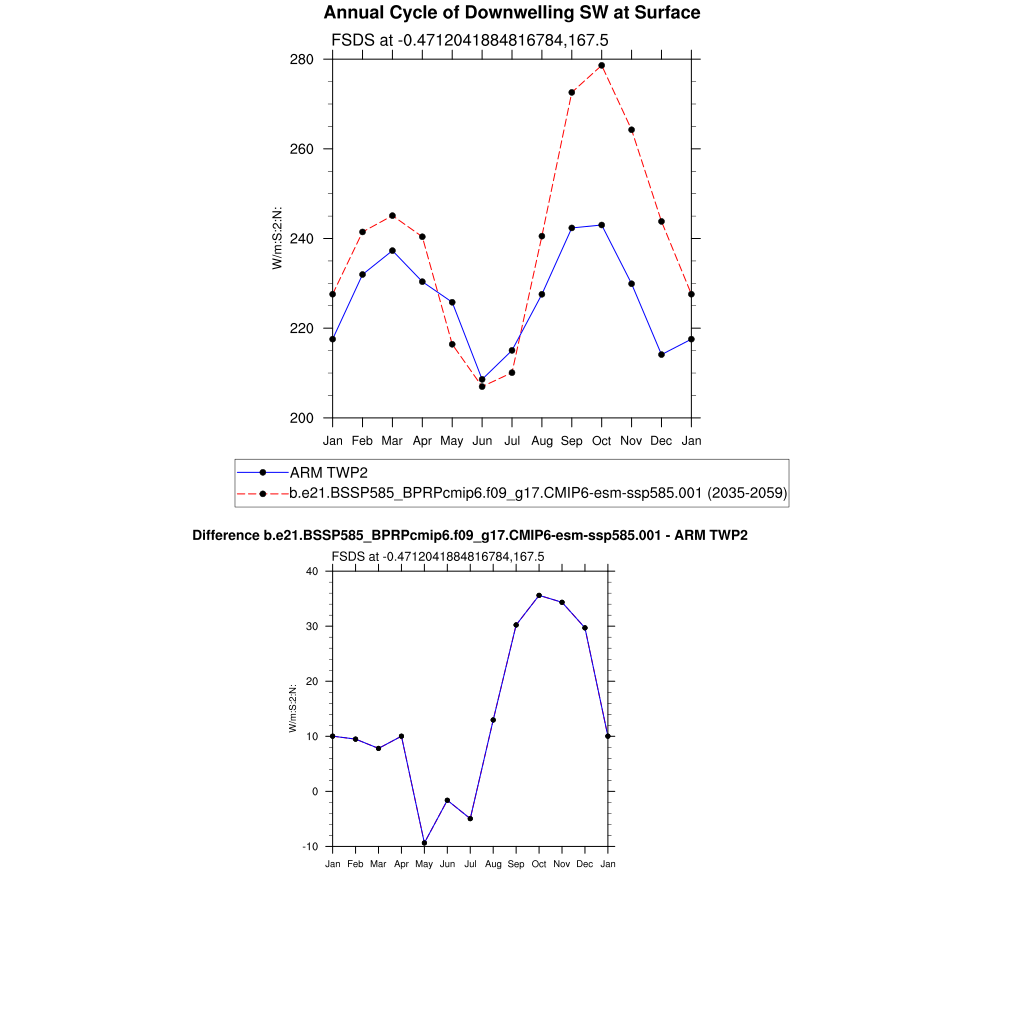 Annual Cycle of Downwelling SW at Surface

FSDS at -0.4712041884816784,167.5

280
260
240
220
200

W/m:S:2:N:

Jan Feb Mar Apr May Jun Jul Aug Sep Oct Nov Dec Jan

ARM TWP2
b.e21.BSSP585_BPRPcmip6.f09_g17.CMIP6-esm-ssp585.001 (2035-2059)

Difference b.e21.BSSP585_BPRPcmip6.f09_g17.CMIP6-esm-ssp585.001 - ARM TWP2

FSDS at -0.4712041884816784,167.5

40
30
20
10
0
-10

W/m:S:2:N:

Jan Feb Mar Apr May Jun Jul Aug Sep Oct Nov Dec Jan